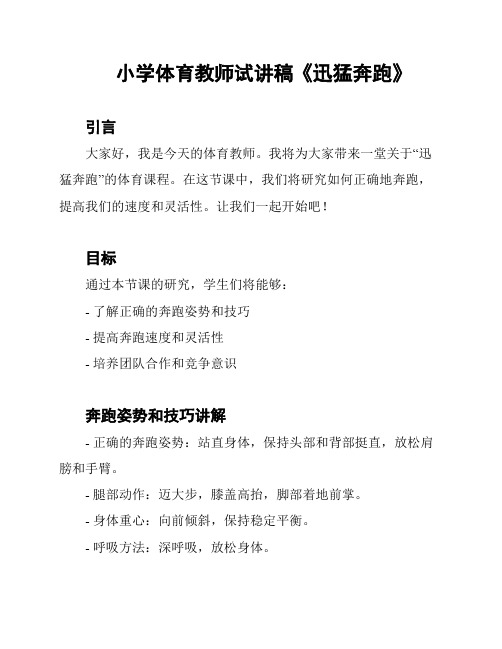 小学体育教师试讲稿《迅猛奔跑》

引言

大家好，我是今天的体育教师。我将为大家带来一堂关于“迅猛奔跑”的体育课程。在这节课中，我们将研究如何正确地奔跑，提高我们的速度和灵活性。让我们一起开始吧！

目标

通过本节课的研究，学生们将能够：

- 了解正确的奔跑姿势和技巧

- 提高奔跑速度和灵活性

- 培养团队合作和竞争意识

奔跑姿势和技巧讲解

- 正确的奔跑姿势：站直身体，保持头部和背部挺直，放松肩膀和手臂。

- 腿部动作：迈大步，膝盖高抬，脚部着地前掌。

- 身体重心：向前倾斜，保持稳定平衡。

- 呼吸方法：深呼吸，放松身体。